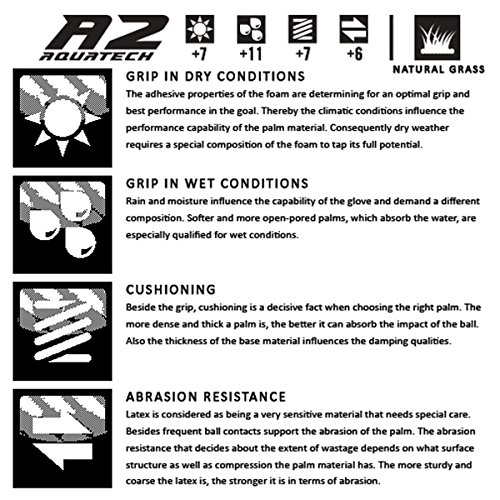 A2 AQUATECH

+7 +11 +7 +6

NATURAL GRASS

GRIP IN DRY CONDITIONS

The adhesive properties of the foam are determining for an optimal grip and best performance in the goal. Thereby the climatic conditions influence the performance capability of the palm material. Consequently dry weather requires a special composition of the foam to tap its full potential.

GRIP IN WET CONDITIONS

Rain and moisture influence the capability of the glove and demand a different composition. Softer and more open-pored palms, which absorb the water, are especially qualified for wet conditions.

CUSHIONING

Beside the grip, cushioning is a decisive fact when choosing the right palm. The more dense and thick a palm is, the better it can absorb the impact of the ball. Also the thickness of the base material influences the damping qualities.

ABRASION RESISTANCE

Latex is considered as being a very sensitive material that needs special care. Besides frequent ball contacts support the abrasion of the palm. The abrasion resistance that decides about the extent of wastage depends on what surface structure as well as compression the palm material has. The more sturdy and coarse the latex is, the stronger it is in terms of abrasion.